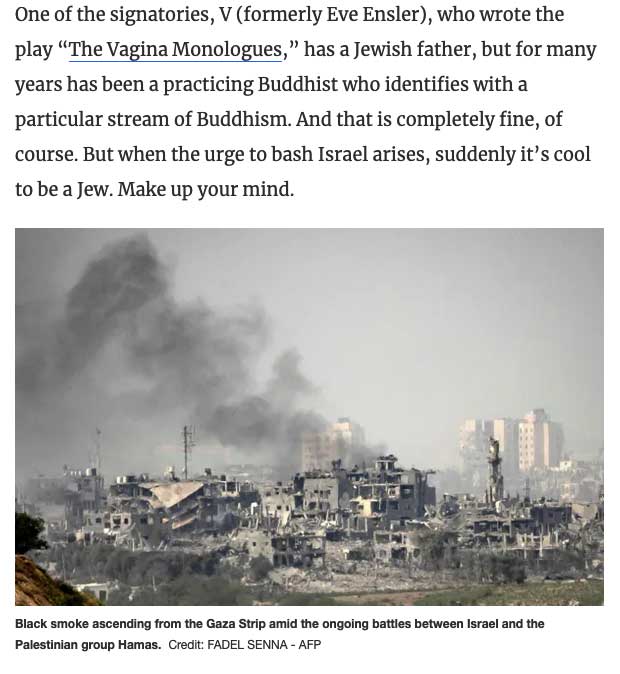 One of the signatories, V (formerly Eve Ensler), who wrote the play “The Vagina Monologues,” has a Jewish father, but for many years has been a practicing Buddhist who identifies with a particular stream of Buddhism. And that is completely fine, of course. But when the urge to bash Israel arises, suddenly it’s cool to be a Jew. Make up your mind.

Black smoke ascending from the Gaza Strip amid the ongoing battles between Israel and the Palestinian group Hamas. Credit: FADEL SENNA - AFP